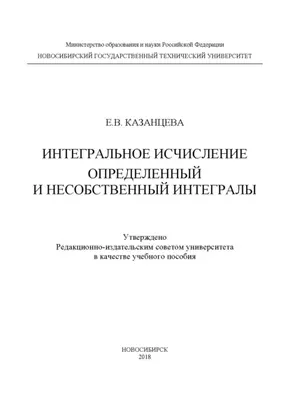 Министерство образования и науки Российской Федерации
НОВОСИБИРСКИЙ ГОСУДАРСТВЕННЫЙ ТЕХНИЧЕСКИЙ УНИВЕРСИТЕТ

Е.В. КАЗАНЦЕВА

ИНТЕГРАЛЬНОЕ ИСЧИСЛЕНИЕ
ОПРЕДЕЛЕННЫЙ И НЕСОБСТВЕННЫЙ ИНТЕГРАЛЫ

Утверждено
Редакционно-издательским советом университета
в качестве учебного пособия

НОВОСИБИРСК
2018